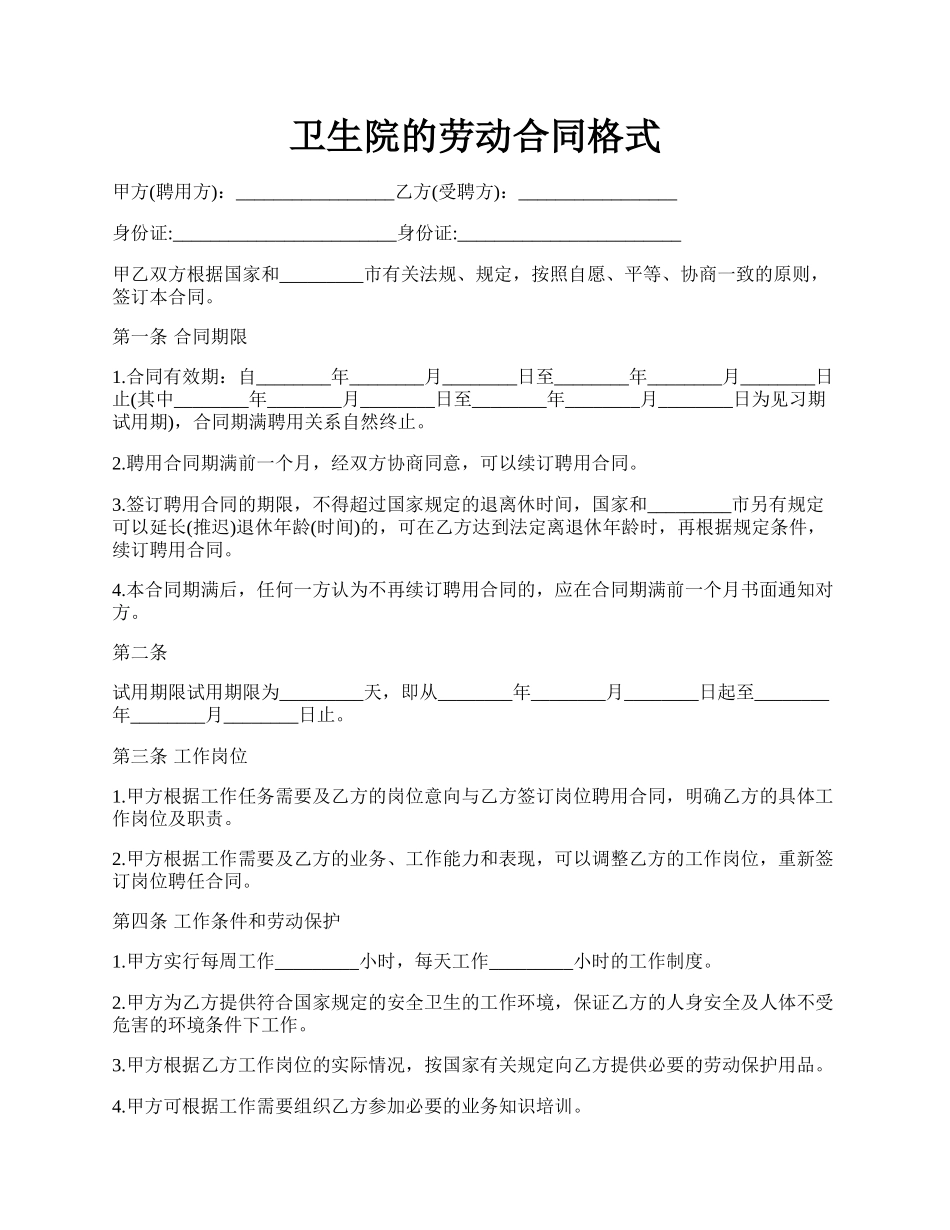 卫生院的劳动合同格式

甲方(聘用方)：_________________乙方(受聘方)：_________________

身份证:________________________身份证:________________________

甲乙双方根据国家和_________市有关法规、规定，按照自愿、平等、协商一致的原则，签订本合同。

第一条 合同期限

1.合同有效期：自________年________月________日至________年________月________日止(其中________年________月________日至________年________月________日为见习期试用期)，合同期满聘用关系自然终止。

2.聘用合同期满前一个月，经双方协商同意，可以续订聘用合同。

3.签订聘用合同的期限，不得超过国家规定的退离休时间，国家和_________市另有规定可以延长(推迟)退休年龄(时间)的，可在乙方达到法定离退休年龄时，再根据规定条件，续订聘用合同。

4.本合同期满后，任何一方认为不再续订聘用合同的，应在合同期满前一个月书面通知对方。

第二条

试用期限试用期限为_________天，即从________年________月________日起至________年________月________日止。

第三条 工作岗位

1.甲方根据工作任务需要及乙方的岗位意向与乙方签订岗位聘用合同，明确乙方的具体工作岗位及职责。

2.甲方根据工作需要及乙方的业务、工作能力和表现，可以调整乙方的工作岗位，重新签订岗位聘任合同。

第四条 工作条件和劳动保护

1.甲方实行每周工作_________小时，每天工作_________小时的工作制度。

2.甲方为乙方提供符合国家规定的安全卫生的工作环境，保证乙方的人身安全及人体不受危害的环境条件下工作。

3.甲方根据乙方工作岗位的实际情况，按国家有关规定向乙方提供必要的劳动保护用品。

4.甲方可根据工作需要组织乙方参加必要的业务知识培训。